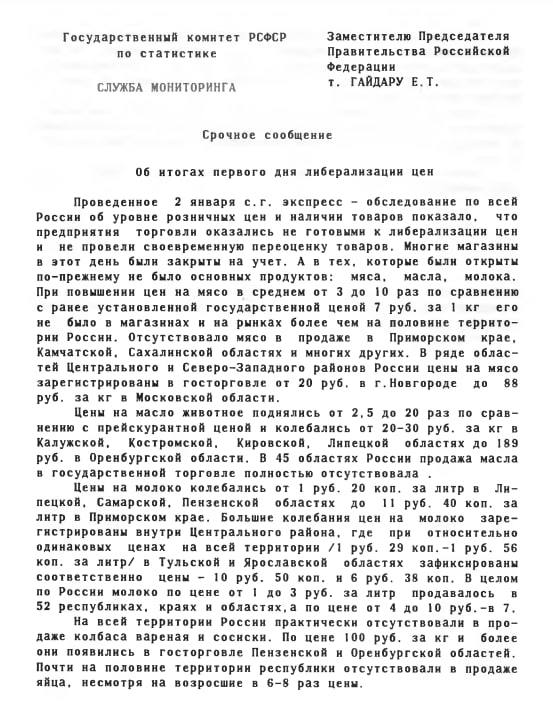 Государственный комитет РСФСР по статистике

СЛУЖБА МОНИТОРИНГА

Заместителю Председателя Правительства Российской Федерации т. ГАЙДАРУ Е.Т.

Срочное сообщение

Об итогах первого дня либерализации цен

Проведенное 2 января с.г. экспресс - обследование по всей России об уровне розничных цен и наличии товаров показало, что предприятия торговли оказались не готовыми к либерализации цен и не провели своевременную переоценку товаров. Многие магазины в этот день были закрыты на учет. А в тех, которые были открыты по-прежнему не было основных продуктов: мяса, масла, молока. При повышении цен на мясо в среднем от 3 до 10 раз по сравнению с ранее установленной государственной ценой 7 руб. за 1 кг его не было в магазинах и на рынках более чем на половине территории России. Отсутствовало мясо в продаже в Приморском крае, Камчатской, Сахалинской областях и многих других. В ряде областей Центрального и Северо-Западного районов России цены на мясо зарегистрированы в госторговле от 20 руб. в г.Новгороде до 88 руб. за кг в Московской области.

Цены на масло животное поднялись от 2,5 до 20 раз по сравнению с прейскурантной ценой и колебались от 20-30 руб. за кг в Калужской, Костромской, Кировской, Липецкой областях до 189 руб. в Оренбургской области. В 45 областях России продажа масла в государственной торговле полностью отсутствовала .

Цены на молоко колебались от 1 руб. 20 коп. за литр в Липецкой, Самарской, Пензенской областях до 11 руб. 40 коп. за литр в Приморском крае. Большие колебания цен на молоко зарегистрированы внутри Центрального района, где при относительно одинаковых ценах на всей территории /1 руб. 29 коп.-1 руб. 56 коп. за литр/ в Тульской и Ярославской областях зафиксированы соответственно цены - 10 руб. 50 коп. и 6 руб. 38 коп. В целом по России молоко по цене от 1 до 3 руб. за литр продавалось в 52 республиках, краях и областях,а по цене от 4 до 10 руб.-в 7.

На всей территории России практически отсутствовали в продаже колбаса вареная и сосиски. По цене 100 руб. за кг и более они появились в госторговле Пензенской и Оренбургской областей. Почти на половине территории республики отсутствовали в продаже яйца, несмотря на возросшие в 6-8 раз цены.